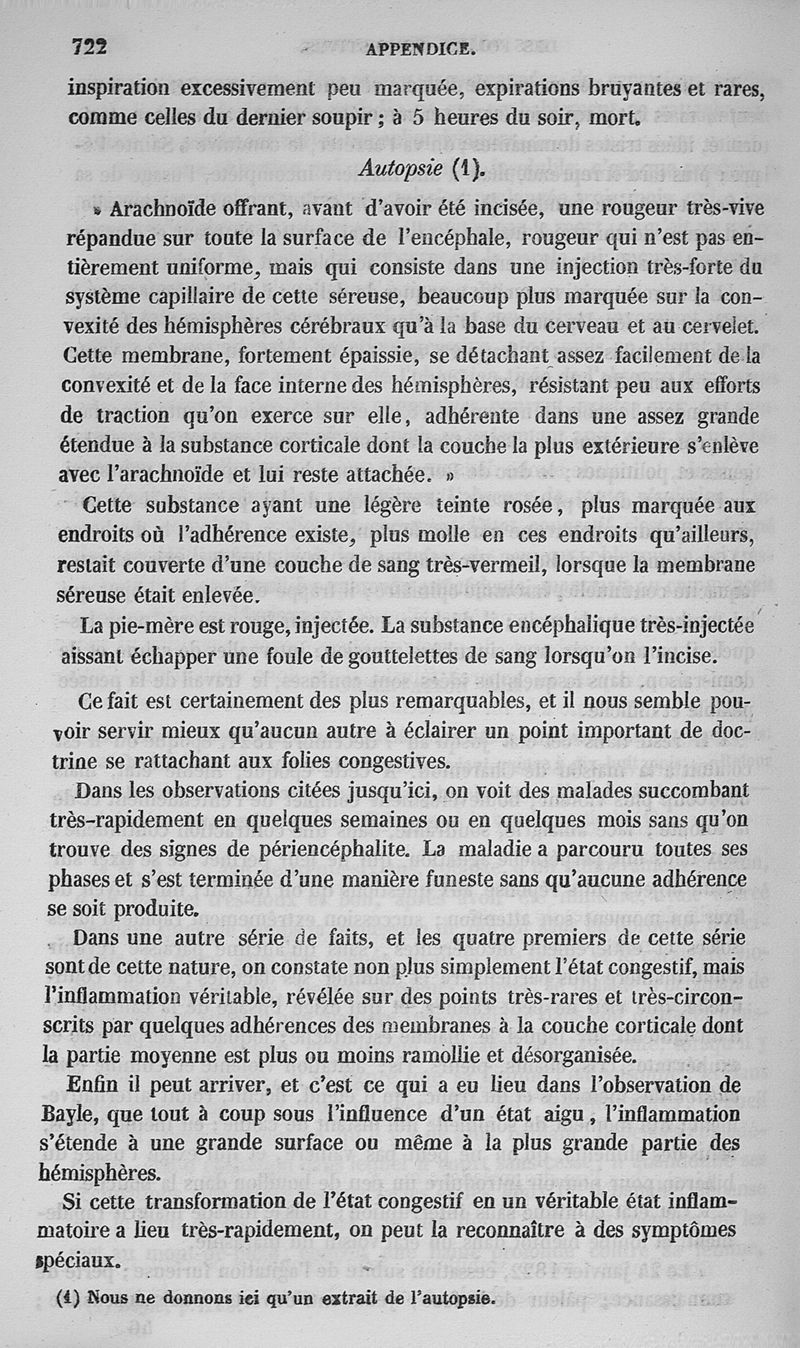 722 APPENDICE.

inspiration excessivement peu marquée, expirations bruyantes et rares, comme celles du dernier soupir ; à 5 heures du soir, mort.

Autopsie (1).

» Arachnoïde offrant, avant d'avoir été incisée, une rougeur très-vive répandue sur toute la surface de l'encéphale, rougeur qui n'est pas entièrement uniforme, mais qui consiste dans une injection très-forte du système capillaire de cette séreuse, beaucoup plus marquée sur la convexité des hémisphères cérébraux qu'à la base du cerveau et au cervelet. Cette membrane, fortement épaissie, se détachant assez facilement de la convexité et de la face interne des hémisphères, résistant peu aux efforts de traction qu'on exerce sur elle, adhérente dans une assez grande étendue à la substance corticale dont la couche la plus extérieure s'enlève avec l'arachnoïde et lui reste attachée. »

Cette substance ayant une légère teinte rosée, plus marquée aux endroits où l'adhérence existe, plus molle en ces endroits qu'ailleurs, restait couverte d'une couche de sang très-vermeil, lorsque la membrane séreuse était enlevée.

La pie-mère est rouge, injectée. La substance encéphalique très-injectée aissant échapper une foule de gouttelettes de sang lorsqu'on l'incise.

Ce fait est certainement des plus remarquables, et il nous semble pouvoir servir mieux qu'aucun autre à éclairer un point important de doctrine se rattachant aux folies congestives.

Dans les observations citées jusqu'ici, on voit des malades succombant très-rapidement en quelques semaines ou en quelques mois sans qu'on trouve des signes de périencéphalite. La maladie a parcouru toutes ses phases et s'est terminée d'une manière funeste sans qu'aucune adhérence se soit produite.

Dans une autre série de faits, et les quatre premiers de cette série sont de cette nature, on constate non plus simplement l'état congestif, mais l'inflammation véritable, révélée sur des points très-rares et très-circonscrits par quelques adhérences des membranes à la couche corticale dont la partie moyenne est plus ou moins ramollie et désorganisée.

Enfin il peut arriver, et c'est ce qui a eu lieu dans l'observation de Bayle, que tout à coup sous l'influence d'un état aigu, l'inflammation s'étende à une grande surface ou même à la plus grande partie des hémisphères.

Si cette transformation de l'état congestif en un véritable état inflammatoire a lieu très-rapidement, on peut la reconnaître à des symptômes spéciaux.

(1) Nous ne donnons ici qu'un extrait de l'autopsie.